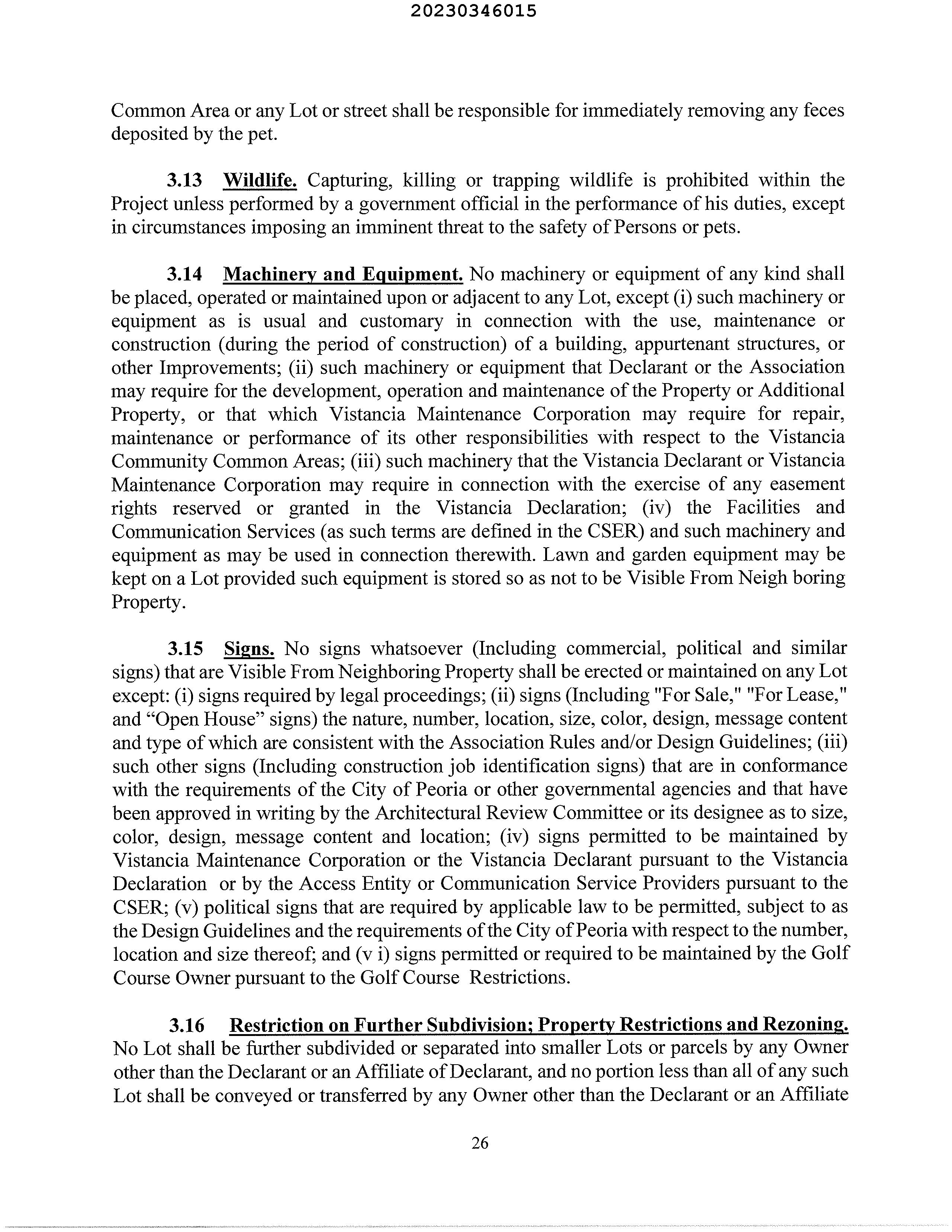 20230346015

Common Area or any Lot or street shall be responsible for immediately removing any feces deposited by the pet.

3.13 Wildlife. Capturing, killing or trapping wildlife is prohibited within the Project unless performed by a government official in the performance of his duties, except in circumstances imposing an imminent threat to the safety of Persons or pets.

3.14 Machinery and Equipment. No machinery or equipment of any kind shall be placed, operated or maintained upon or adjacent to any Lot, except (i) such machinery or equipment as is usual and customary in connection with the use, maintenance or construction (during the period of construction) of a building, appurtenant structures, or other Improvements; (ii) such machinery or equipment that Declarant or the Association may require for the development, operation and maintenance of the Property or Additional Property, or that which Vistancia Maintenance Corporation may require for repair, maintenance or performance of its other responsibilities with respect to the Vistancia Community Common Areas; (iii) such machinery that the Vistancia Declarant or Vistancia Maintenance Corporation may require in connection with the exercise of any easement rights reserved or granted in the Vistancia Declaration; (iv) the Facilities and Communication Services (as such terms are defined in the CSER) and such machinery and equipment as may be used in connection therewith. Lawn and garden equipment may be kept on a Lot provided such equipment is stored so as not to be Visible From Neigh boring Property.

3.15 Signs. No signs whatsoever (Including commercial, political and similar signs) that are Visible From Neighboring Property shall be erected or maintained on any Lot except: (i) signs required by legal proceedings; (ii) signs (Including "For Sale," "For Lease," and “Open House” signs) the nature, number, location, size, color, design, message content and type of which are consistent with the Association Rules and/or Design Guidelines; (iii) such other signs (Including construction job identification signs) that are in conformance with the requirements of the City of Peoria or other governmental agencies and that have been approved in writing by the Architectural Review Committee or its designee as to size, color, design, message content and location; (iv) signs permitted to be maintained by Vistancia Maintenance Corporation or the Vistancia Declarant pursuant to the Vistancia Declaration or by the Access Entity or Communication Service Providers pursuant to the CSER; (v) political signs that are required by applicable law to be permitted, subject to as the Design Guidelines and the requirements of the City of Peoria with respect to the number, location and size thereof; and (v i) signs permitted or required to be maintained by the Golf Course Owner pursuant to the Golf Course Restrictions.

3.16 Restriction on Further Subdivision; Property Restrictions and Rezoning. No Lot shall be further subdivided or separated into smaller Lots or parcels by any Owner other than the Declarant or an Affiliate of Declarant, and no portion less than all of any such Lot shall be conveyed or transferred by any Owner other than the Declarant or an Affiliate

26